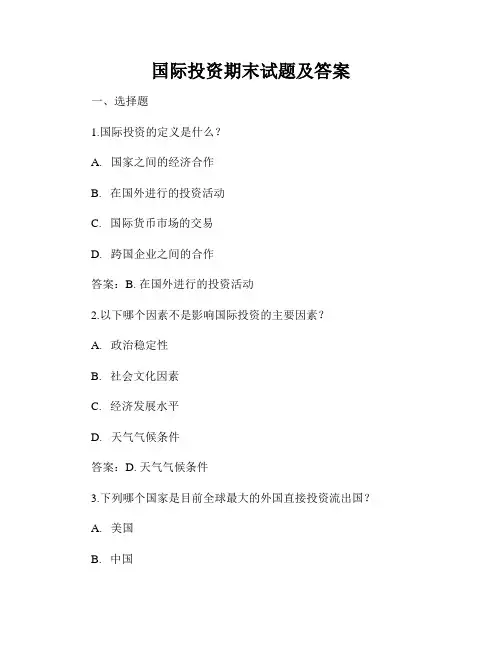 国际投资期末试题及答案

一、选择题

1.国际投资的定义是什么？

A. 国家之间的经济合作

B. 在国外进行的投资活动

C. 国际货币市场的交易

D. 跨国企业之间的合作

答案：B. 在国外进行的投资活动

2.以下哪个因素不是影响国际投资的主要因素？

A. 政治稳定性

B. 社会文化因素

C. 经济发展水平

D. 天气气候条件

答案：D. 天气气候条件

3.下列哪个国家是目前全球最大的外国直接投资流出国？

A. 美国

B. 中国